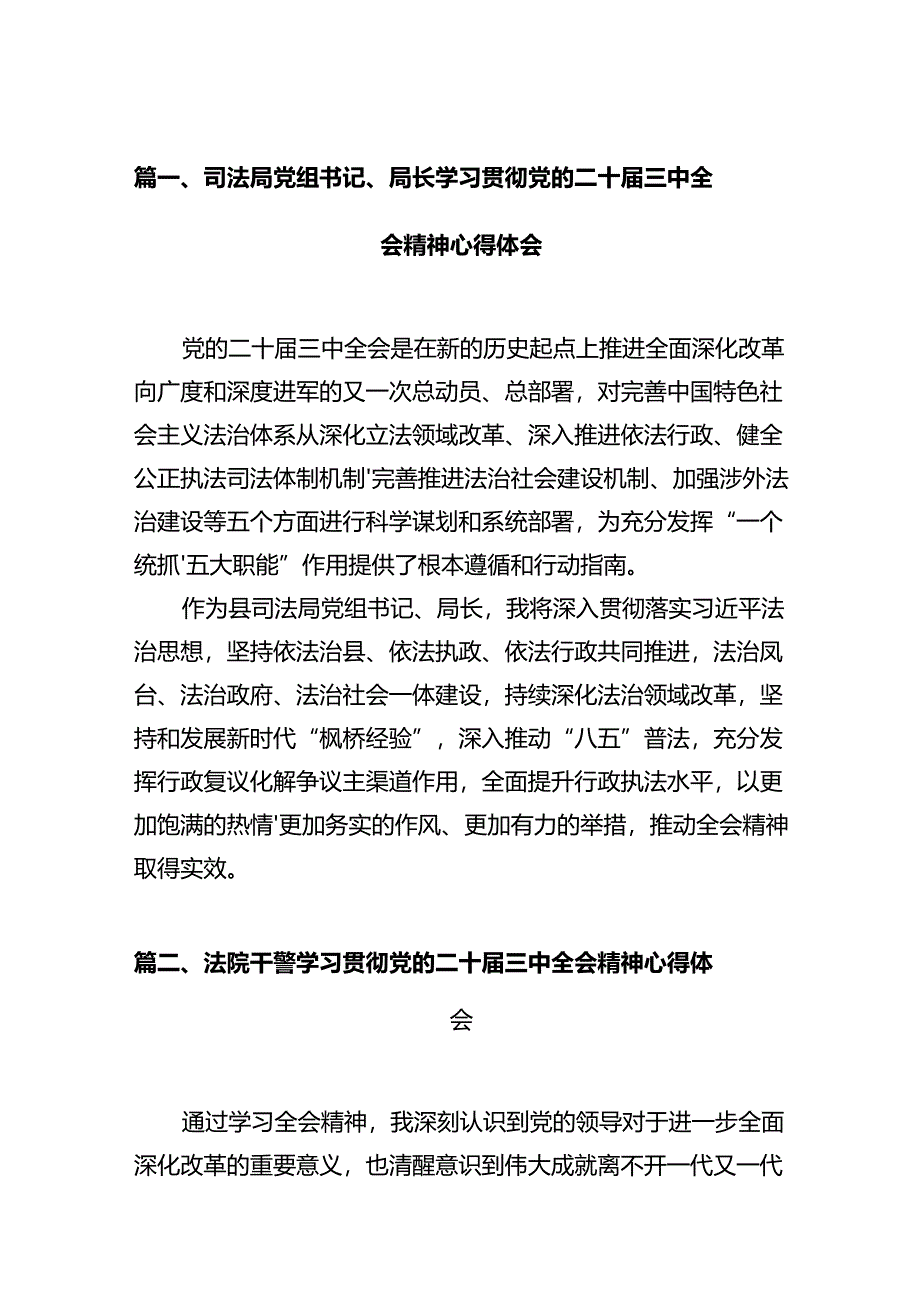 篇一、司法局党组书记、局长学习贯彻党的二十届三中全会精神心得体会

党的二十届三中全会是在新的历史起点上推进全面深化改革向广度和深度进军的又一次总动员、总部署，对完善中国特色社会主义法治体系从深化立法领域改革、深入推进依法行政、健全公正执法司法体制机制'完善推进法治社会建设机制、加强涉外法治建设等五个方面进行科学谋划和系统部署，为充分发挥“一个统抓'五大职能”作用提供了根本遵循和行动指南。

作为县司法局党组书记、局长，我将深入贯彻落实习近平法治思想，坚持依法治县、依法执政、依法行政共同推进，法治凤台、法治政府、法治社会一体建设，持续深化法治领域改革，坚持和发展新时代“枫桥经验”，深入推动“八五”普法，充分发挥行政复议化解争议主渠道作用，全面提升行政执法水平，以更加饱满的热情'更加务实的作风、更加有力的举措，推动全会精神取得实效。

篇二、法院干警学习贯彻党的二十届三中全会精神心得体会

通过学习全会精神，我深刻认识到党的领导对于进一步全面深化改革的重要意义，也清醒意识到伟大成就离不开一代又一代